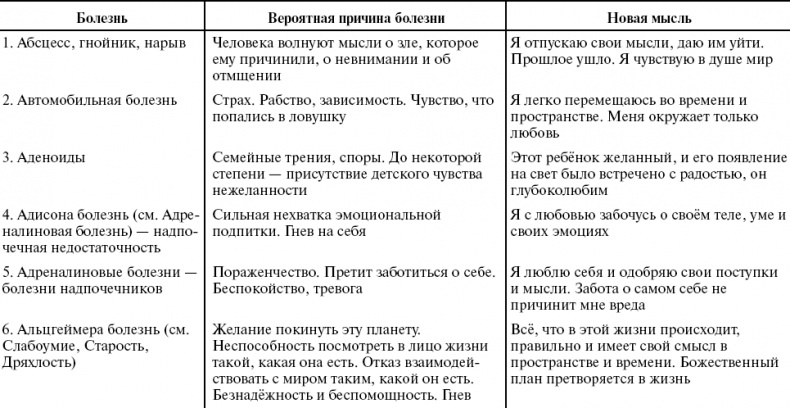 | Болезнь | Вероятная причина болезни | Новая мысль |
|---|---|---|
| 1. Абсцесс, гнойник, нарыв | Человека волнуют мысли о зле, которое ему причинили, о невнимании и об отмщении | Я отпускаю свои мысли, даю им уйти. Прошлое ушло. Я чувствую в душе мир |
| 2. Автомобильная болезнь | Страх. Рабство, зависимость. Чувство, что попались в ловушку | Я легко перемещаюсь во времени и пространстве. Меня окружает только любовь |
| 3. Аденоиды | Семейные трения, споры. До некоторой степени — присутствие детского чувства нежеланности | Этот ребёнок желанный, и его появление на свет было встречено с радостью, он глубоколюбим |
| 4. Адисона болезнь (см. Адреналиновая болезнь) — надпочечная недостаточность | Сильная нехватка эмоциональной подпитки. Гнев на себя | Я с любовью забочусь о своём теле, уме и своих эмоциях |
| 5. Адреналиновые болезни — болезни надпочечников | Пораженчество. Претит заботиться о себе. Беспокойство, тревога | Я люблю себя и одобряю свои поступки и мысли. Забота о самом себе не причинит мне вреда |
| 6. Альцгеймера болезнь (см. Слабоумие, Старость, Дряхлость) | Желание покинуть эту планету. Неспособность посмотреть в лицо жизни такой, какая она есть. Отказ взаимодействовать с миром таким, какой он есть. Безнадёжность и беспомощность. Гнев | Всё, что в этой жизни происходит, правильно и имеет свой смысл в пространстве и времени. Божественный план претворяется в жизнь |